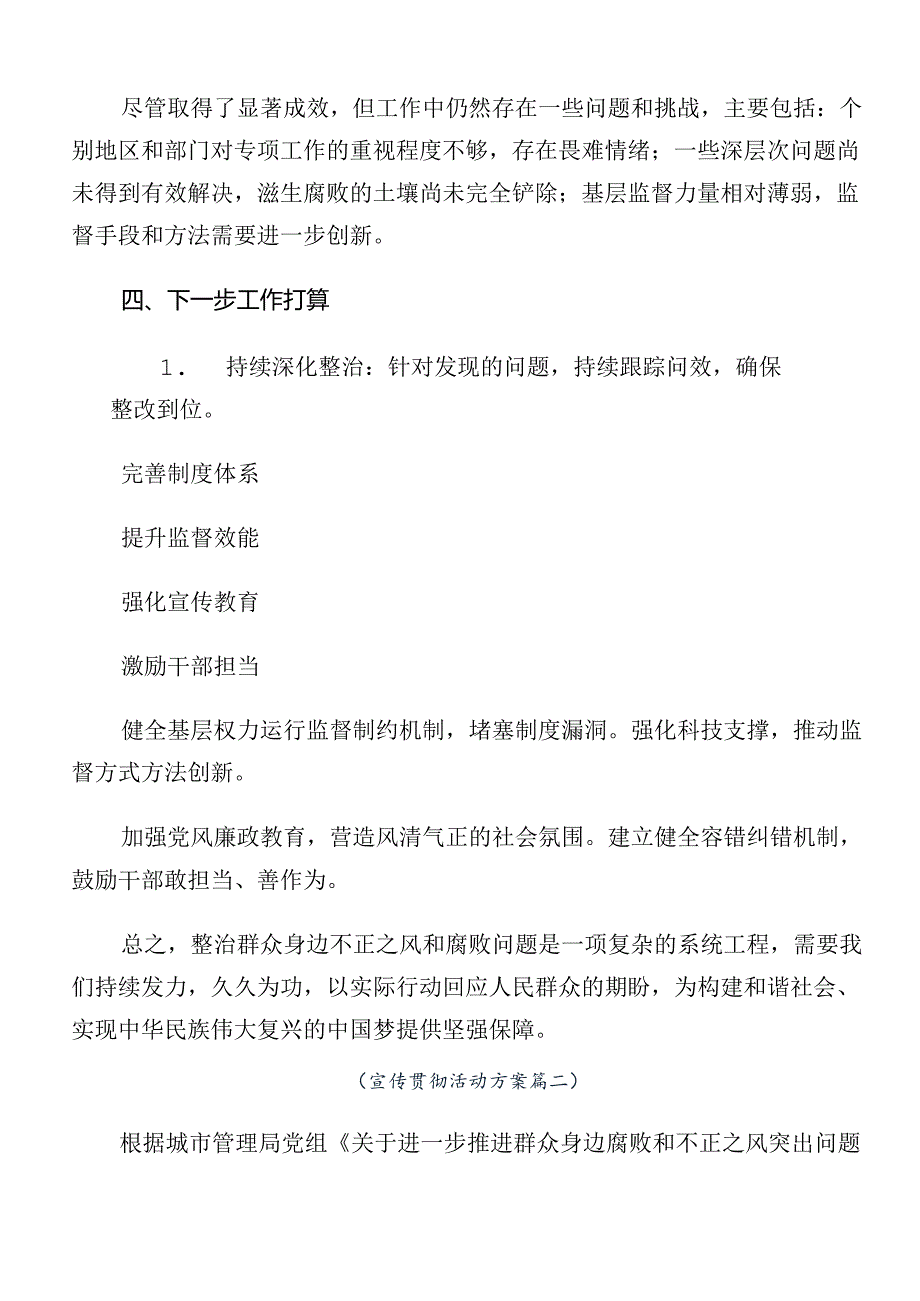 尽管取得了显著成效，但工作中仍然存在一些问题和挑战，主要包括：个别地区和部门对专项工作的重视程度不够，存在畏难情绪；一些深层次问题尚未得到有效解决，滋生腐败的土壤尚未完全铲除；基层监督力量相对薄弱，监督手段和方法需要进一步创新。

四、下一步工作打算

1. 持续深化整治：针对发现的问题，持续跟踪问效，确保整改到位。

完善制度体系

提升监督效能

强化宣传教育

激励干部担当

健全基层权力运行监督制约机制，堵塞制度漏洞。强化科技支撑，推动监督方式方法创新。

加强党风廉政教育，营造风清气正的社会氛围。建立健全容错纠错机制，鼓励干部敢担当、善作为。

总之，整治群众身边不正之风和腐败问题是一项复杂的系统工程，需要我们持续发力，久久为功，以实际行动回应人民群众的期盼，为构建和谐社会、实现中华民族伟大复兴的中国梦提供坚强保障。

(宣传贯彻活动方案篇二)

根据城市管理局党组《关于进一步推进群众身边腐败和不正之风突出问题